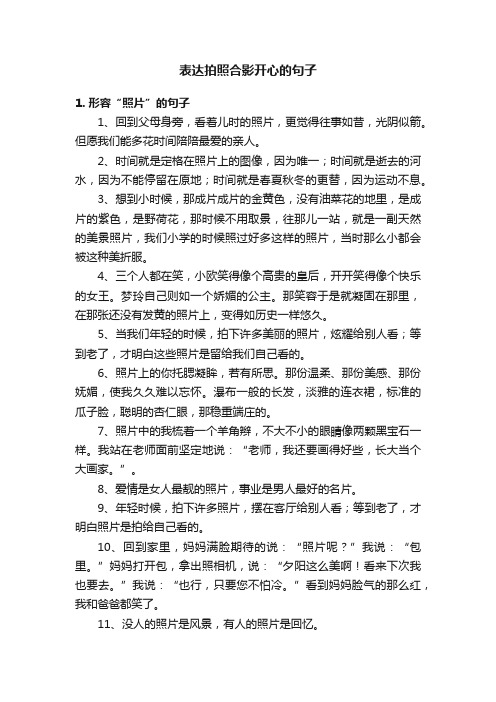 表达拍照合影开心的句子

1. 形容“照片”的句子

1、回到父母身旁，看着儿时的照片，更觉得往事如昔，光阴似箭。但愿我们能多花时间陪陪最爱的亲人。

2、时间就是定格在照片上的图像，因为唯一；时间就是逝去的河水，因为不能停留在原地；时间就是春夏秋冬的更替，因为运动不息。

3、想到小时候，那成片成片的金黄色，没有油菜花的地里，是成片的紫色，是野荷花，那时候不用取景，往那儿一站，就是一副天然的美景照片，我们小学的时候照过好多这样的照片，当时那么小都会被这种美折服。

4、三个人都在笑，小欧笑得像个高贵的皇后，开开笑得像个快乐的女王。梦玲自己则如一个娇媚的公主。那笑容于是就凝固在那里，在那张还没有发黄的照片上，变得如历史一样悠久。

5、当我们年轻的时候，拍下许多美丽的照片，炫耀给别人看；等到老了，才明白这些照片是留给我们自己看的。

6、照片上的你托腮凝眸，若有所思。那份温柔、那份美感、那份妩媚，使我久久难以忘怀。瀑布一般的长发，淡雅的连衣裙，标准的瓜子脸，聪明的杏仁眼，那稳重端庄的。

7、照片中的我梳着一个羊角辫，不大不小的眼睛像两颗黑宝石一样。我站在老师面前坚定地说：“老师，我还要画得好些，长大当个大画家。”。

8、爱情是女人最靓的照片，事业是男人最好的名片。

9、年轻时候，拍下许多照片，摆在客厅给别人看；等到老了，才明白照片是拍给自己看的。

10、回到家里，妈妈满脸期待的说：“照片呢？”我说：“包里。”妈妈打开包，拿出照相机，说：“夕阳这么美啊！看来下次我也要去。”我说：“也行，只要您不怕冷。”看到妈妈脸气的那么红，我和爸爸都笑了。

11、没人的照片是风景，有人的照片是回忆。